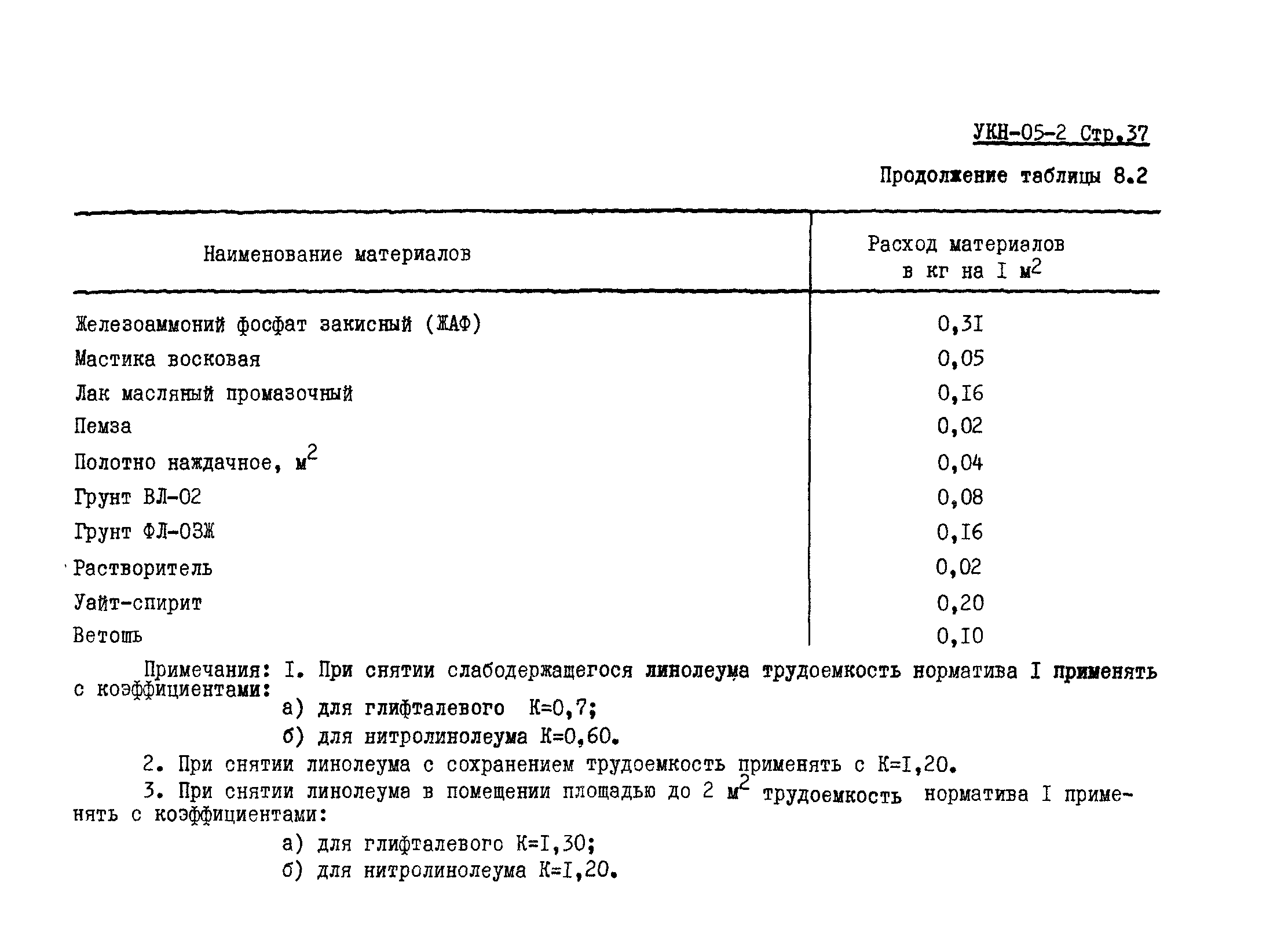 УКН-05-2 Стр.37

Продолжение таблицы 8.2

| Наименование материалов | Расход материалов в кг на I $м^2$ |
|---|---|
| Железоаммоний фосфат закисный (ЖАФ) | 0,3I |
| Мастика восковая | 0,05 |
| Лак масляный промазочный | 0,I6 |
| Пемза | 0,02 |
| Полотно наждачное, $м^2$ | 0,04 |
| Грунт ВЛ-02 | 0,08 |
| Грунт ФЛ-03Ж | 0,I6 |
| Растворитель | 0,02 |
| Уайт-спирит | 0,20 |
| Ветошь | 0,I0 |

Примечания: I. При снятии слабодержащегося линолеума трудоемкость норматива I применять с коэффициентами:

а) для глифталевого К=0,7;

б) для нитролинолеума К=0,60.

2. При снятии линолеума с сохранением трудоемкость применять с К=I,20.

3. При снятии линолеума в помещении площадью до 2 $м^2$ трудоемкость норматива I применять с коэффициентами:

а) для глифталевого К=I,30;

б) для нитролинолеума К=I,20.